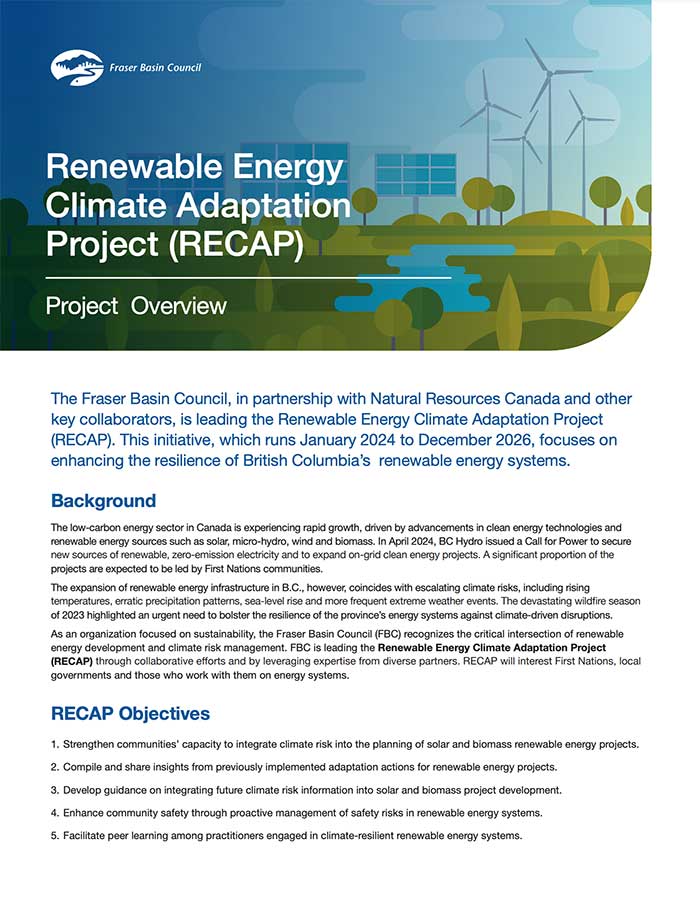 Fraser Basin Council

Renewable Energy Climate Adaptation Project (RECAP)

Project Overview

The Fraser Basin Council, in partnership with Natural Resources Canada and other key collaborators, is leading the Renewable Energy Climate Adaptation Project (RECAP). This initiative, which runs January 2024 to December 2026, focuses on enhancing the resilience of British Columbia's renewable energy systems.

Background

The low-carbon energy sector in Canada is experiencing rapid growth, driven by advancements in clean energy technologies and renewable energy sources such as solar, micro-hydro, wind and biomass. In April 2024, BC Hydro issued a Call for Power to secure new sources of renewable, zero-emission electricity and to expand on-grid clean energy projects. A significant proportion of the projects are expected to be led by First Nations communities.

The expansion of renewable energy infrastructure in B.C., however, coincides with escalating climate risks, including rising temperatures, erratic precipitation patterns, sea-level rise and more frequent extreme weather events. The devastating wildfire season of 2023 highlighted an urgent need to bolster the resilience of the province's energy systems against climate-driven disruptions.

As an organization focused on sustainability, the Fraser Basin Council (FBC) recognizes the critical intersection of renewable energy development and climate risk management. FBC is leading the Renewable Energy Climate Adaptation Project (RECAP) through collaborative efforts and by leveraging expertise from diverse partners. RECAP will interest First Nations, local governments and those who work with them on energy systems.

RECAP Objectives

1. Strengthen communities' capacity to integrate climate risk into the planning of solar and biomass renewable energy projects.

2. Compile and share insights from previously implemented adaptation actions for renewable energy projects.

3. Develop guidance on integrating future climate risk information into solar and biomass project development.

4. Enhance community safety through proactive management of safety risks in renewable energy systems.

5. Facilitate peer learning among practitioners engaged in climate-resilient renewable energy systems.